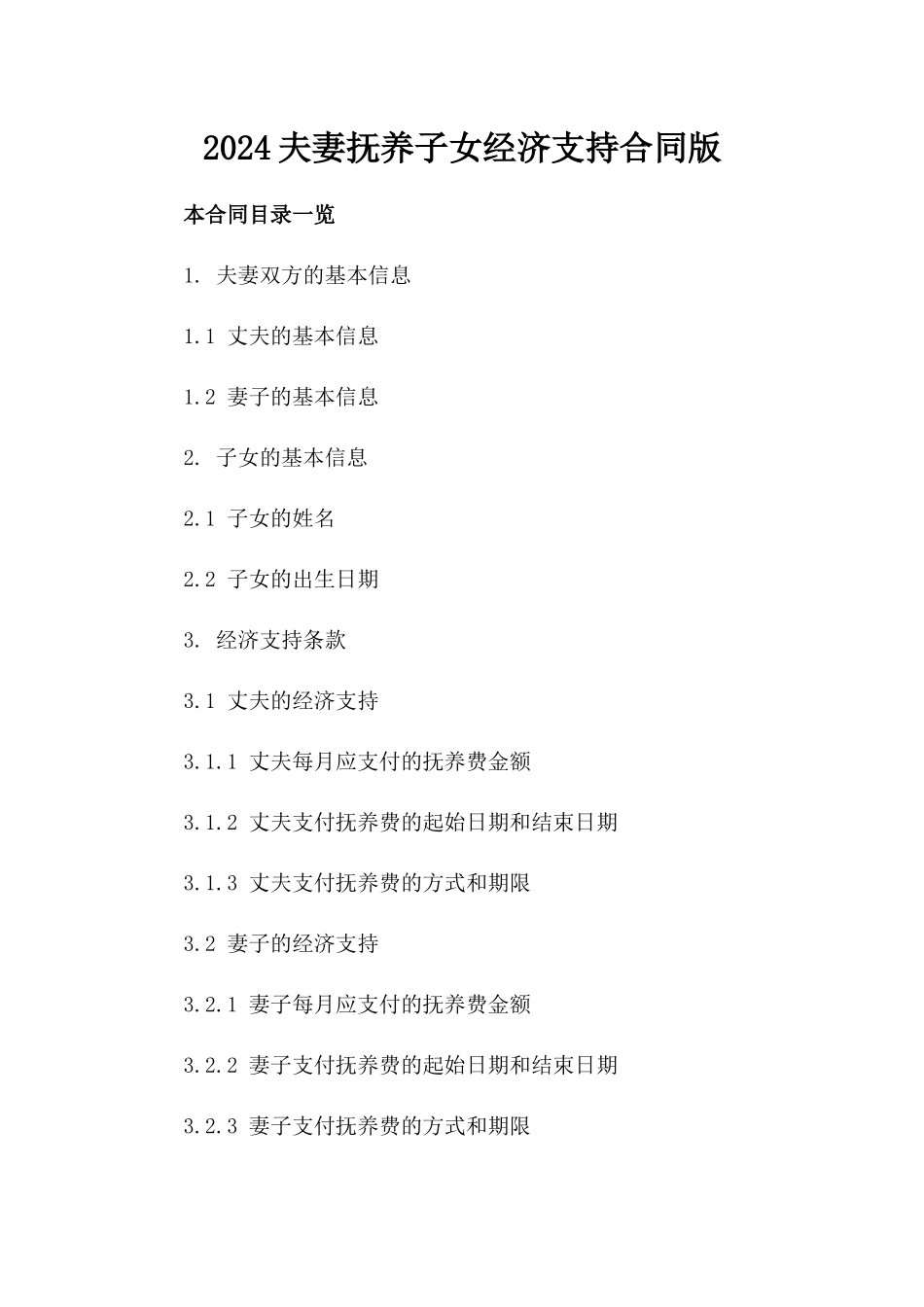 2024夫妻抚养子女经济支持合同版

本合同目录一览

1. 夫妻双方的基本信息

1.1 丈夫的基本信息

1.2 妻子的基本信息

2. 子女的基本信息

2.1 子女的姓名

2.2 子女的出生日期

3. 经济支持条款

3.1 丈夫的经济支持

3.1.1 丈夫每月应支付的抚养费金额

3.1.2 丈夫支付抚养费的起始日期和结束日期

3.1.3 丈夫支付抚养费的方式和期限

3.2 妻子的经济支持

3.2.1 妻子每月应支付的抚养费金额

3.2.2 妻子支付抚养费的起始日期和结束日期

3.2.3 妻子支付抚养费的方式和期限